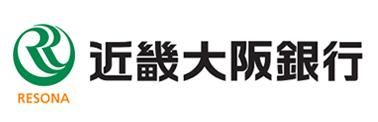 RESONA

近畿大阪銀行